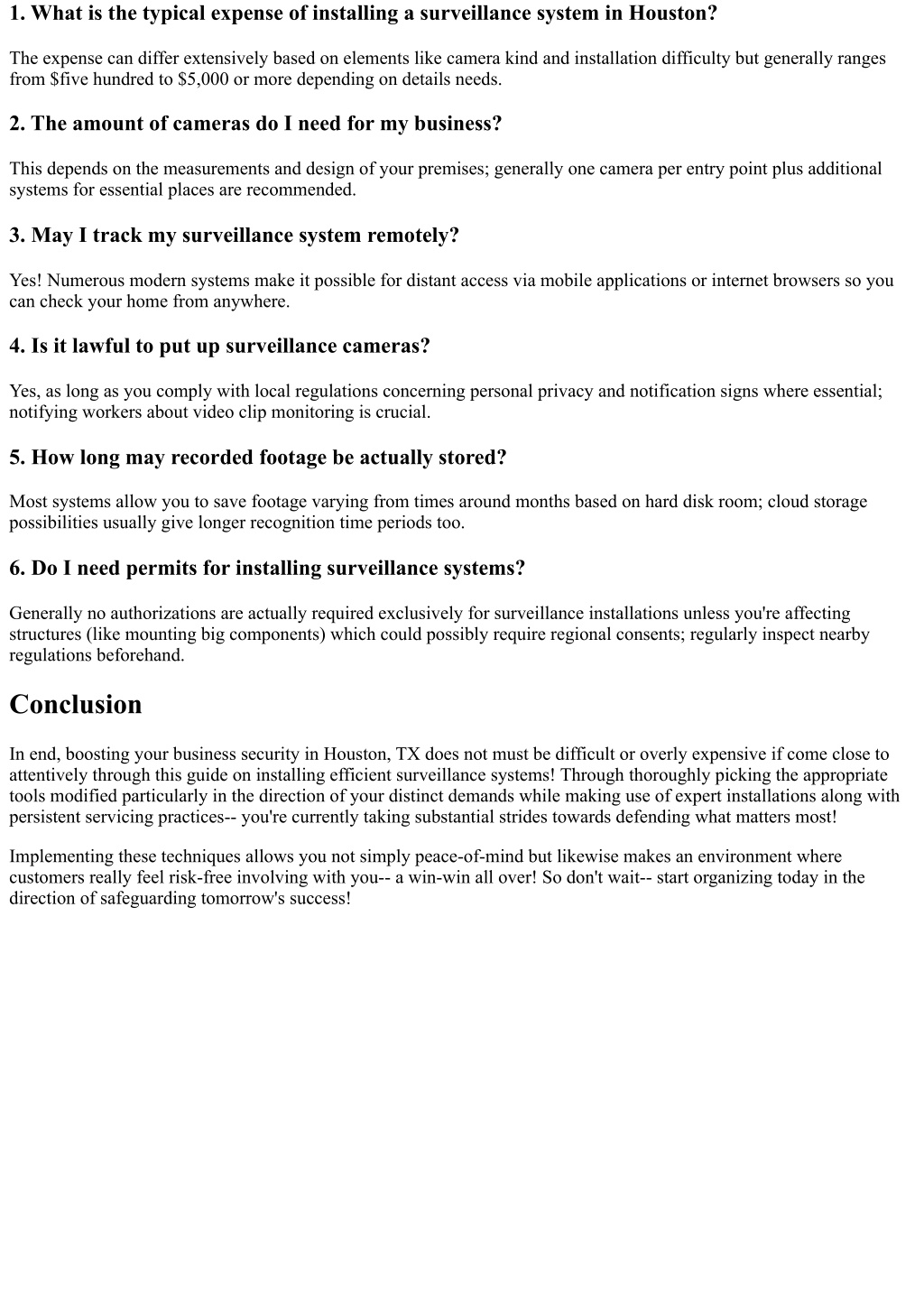 1. What is the typical expense of installing a surveillance system in Houston?

The expense can differ extensively based on elements like camera kind and installation difficulty but generally ranges from \$five hundred to \$5,000 or more depending on details needs.

2. The amount of cameras do I need for my business?

This depends on the measurements and design of your premises; generally one camera per entry point plus additional systems for essential places are recommended.

3. May I track my surveillance system remotely?

Yes! Numerous modern systems make it possible for distant access via mobile applications or internet browsers so you can check your home from anywhere.

4. Is it lawful to put up surveillance cameras?

Yes, as long as you comply with local regulations concerning personal privacy and notification signs where essential; notifying workers about video clip monitoring is crucial.

5. How long may recorded footage be actually stored?

Most systems allow you to save footage varying from times around months based on hard disk room; cloud storage possibilities usually give longer recognition time periods too.

6. Do I need permits for installing surveillance systems?

Generally no authorizations are actually required exclusively for surveillance installations unless you're affecting structures (like mounting big components) which could possibly require regional consents; regularly inspect nearby regulations beforehand.

Conclusion

In end, boosting your business security in Houston, TX does not must be difficult or overly expensive if come close to attentively through this guide on installing efficient surveillance systems! Through thoroughly picking the appropriate tools modified particularly in the direction of your distinct demands while making use of expert installations along with persistent servicing practices-- you're currently taking substantial strides towards defending what matters most!

Implementing these techniques allows you not simply peace-of-mind but likewise makes an environment where customers really feel risk-free involving with you-- a win-win all over! So don't wait-- start organizing today in the direction of safeguarding tomorrow's success!